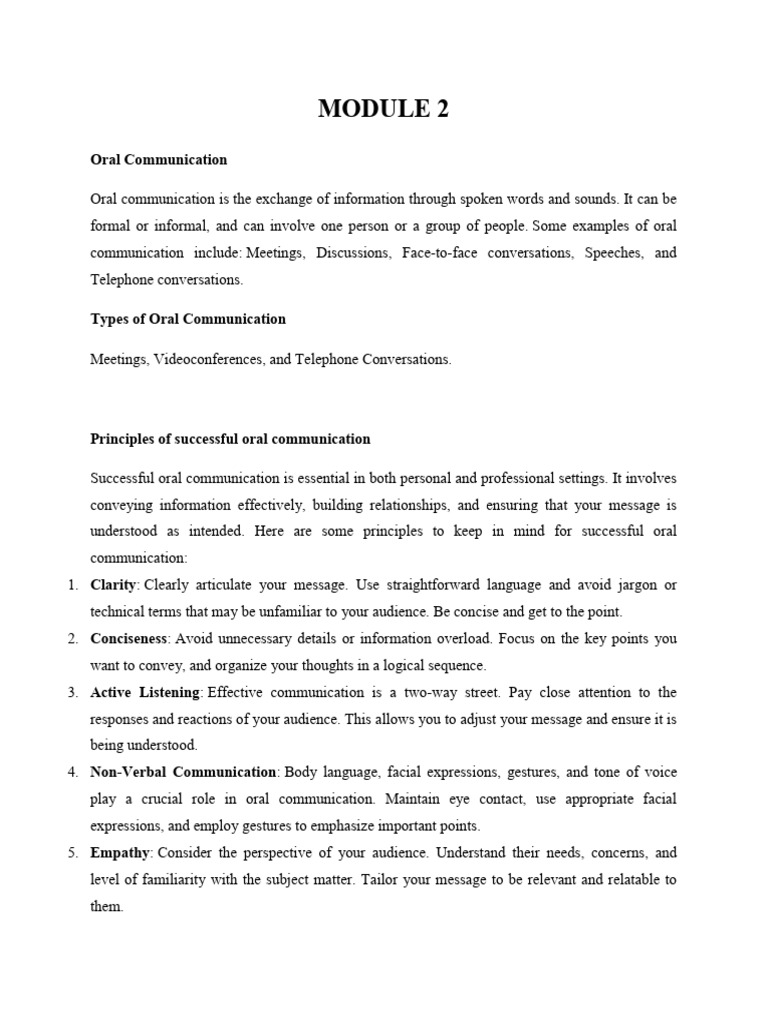 MODULE 2

Oral Communication

Oral communication is the exchange of information through spoken words and sounds. It can be formal or informal, and can involve one person or a group of people. Some examples of oral communication include: Meetings, Discussions, Face-to-face conversations, Speeches, and Telephone conversations.

Types of Oral Communication

Meetings, Videoconferences, and Telephone Conversations.

Principles of successful oral communication

Successful oral communication is essential in both personal and professional settings. It involves conveying information effectively, building relationships, and ensuring that your message is understood as intended. Here are some principles to keep in mind for successful oral communication:

1. Clarity: Clearly articulate your message. Use straightforward language and avoid jargon or technical terms that may be unfamiliar to your audience. Be concise and get to the point.
2. Conciseness: Avoid unnecessary details or information overload. Focus on the key points you want to convey, and organize your thoughts in a logical sequence.
3. Active Listening: Effective communication is a two-way street. Pay close attention to the responses and reactions of your audience. This allows you to adjust your message and ensure it is being understood.
4. Non-Verbal Communication: Body language, facial expressions, gestures, and tone of voice play a crucial role in oral communication. Maintain eye contact, use appropriate facial expressions, and employ gestures to emphasize important points.
5. Empathy: Consider the perspective of your audience. Understand their needs, concerns, and level of familiarity with the subject matter. Tailor your message to be relevant and relatable to them.